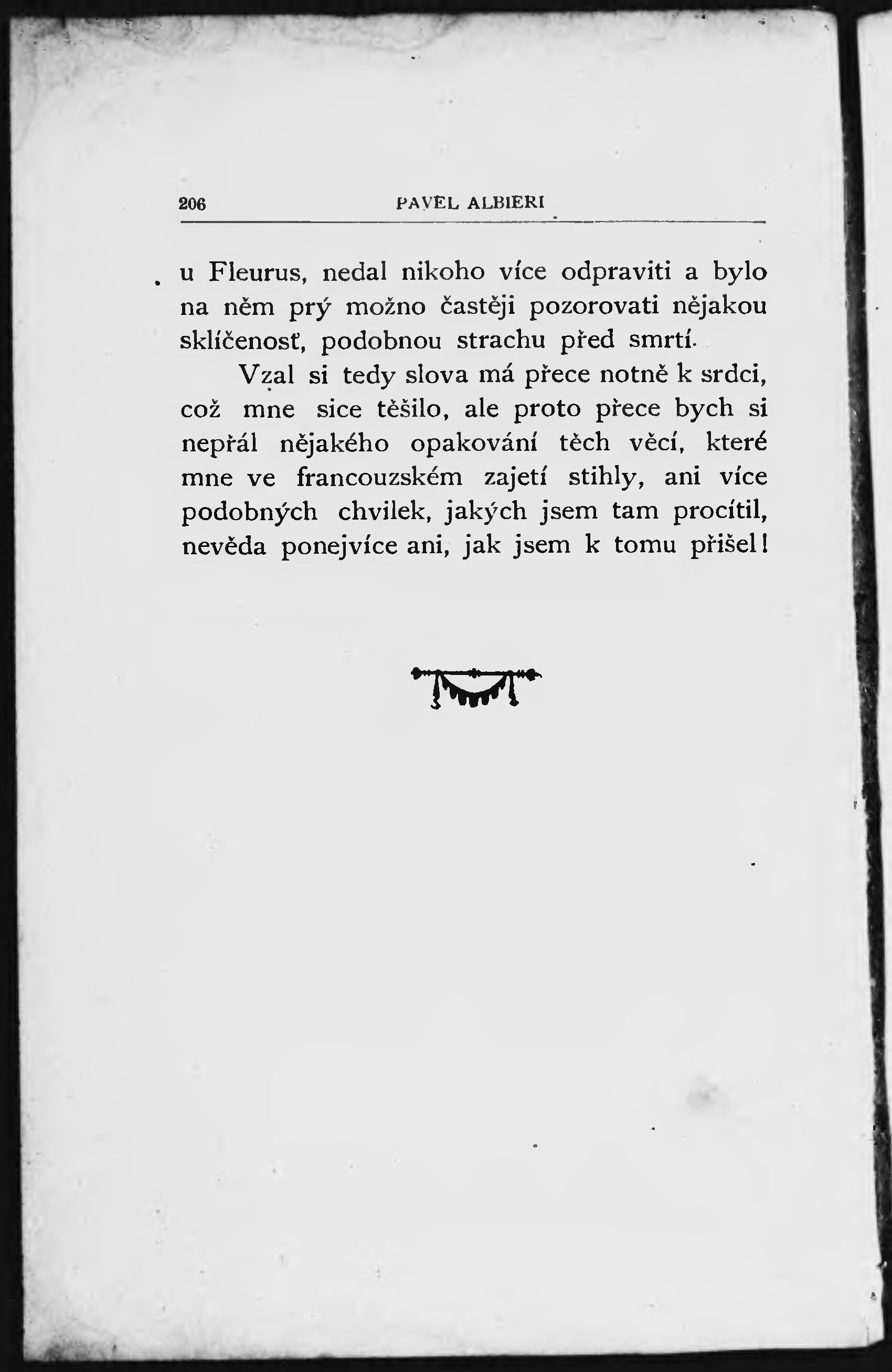 206 PAVEL ALBIERI

u Fleurus, nedal nikoho více odpraviti a bylo na něm prý možno častěji pozorovati nějakou sklíčenosť, podobnou strachu před smrtí.

Vzal si tedy slova má přece notně k srdci, což mne sice těšilo, ale proto přece bych si nepřál nějakého opakování těch věcí, které mne ve francouzském zajetí stihly, ani více podobných chvilek, jakých jsem tam procítil, nevěda ponejvíce ani, jak jsem k tomu přišel!